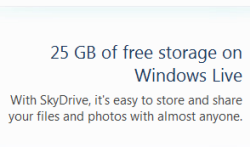 25 GB of free storage on Windows Live

With SkyDrive, it's easy to store and share your files and photos with almost anyone.